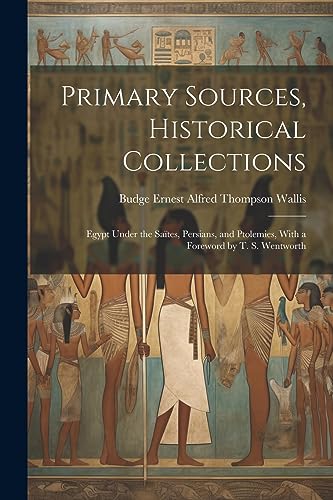 Primary Sources, Historical Collections

Budge Ernest Alfred Thompson Wallis

Egypt Under the Saïtes, Persians, and Ptolemies, With a Foreword by T. S. Wentworth